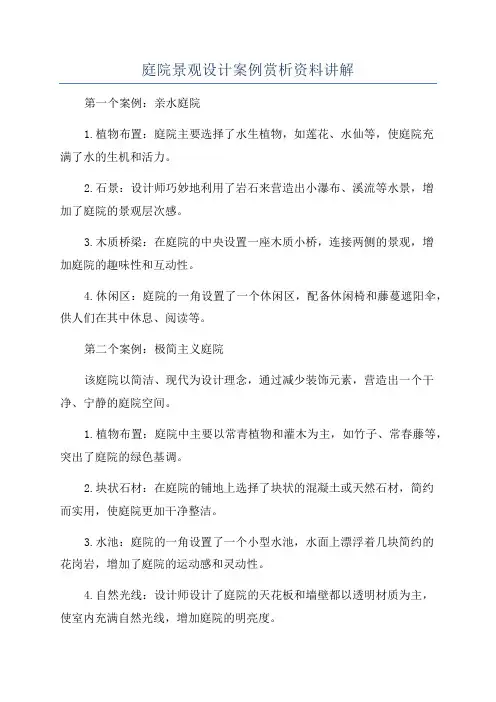 庭院景观设计案例赏析资料讲解

第一个案例：亲水庭院

1.植物布置：庭院主要选择了水生植物，如莲花、水仙等，使庭院充满了水的生机和活力。

2.石景：设计师巧妙地利用了岩石来营造出小瀑布、溪流等水景，增加了庭院的景观层次感。

3.木质桥梁：在庭院的中央设置一座木质小桥，连接两侧的景观，增加庭院的趣味性和互动性。

4.休闲区：庭院的一角设置了一个休闲区，配备休闲椅和藤蔓遮阳伞，供人们在其中休息、阅读等。

第二个案例：极简主义庭院

该庭院以简洁、现代为设计理念，通过减少装饰元素，营造出一个干净、宁静的庭院空间。

1.植物布置：庭院中主要以常青植物和灌木为主，如竹子、常春藤等，突出了庭院的绿色基调。

2.块状石材：在庭院的铺地上选择了块状的混凝土或天然石材，简约而实用，使庭院更加干净整洁。

3.水池：庭院的一角设置了一个小型水池，水面上漂浮着几块简约的花岗岩，增加了庭院的运动感和灵动性。

4.自然光线：设计师设计了庭院的天花板和墙壁都以透明材质为主，使室内充满自然光线，增加庭院的明亮度。